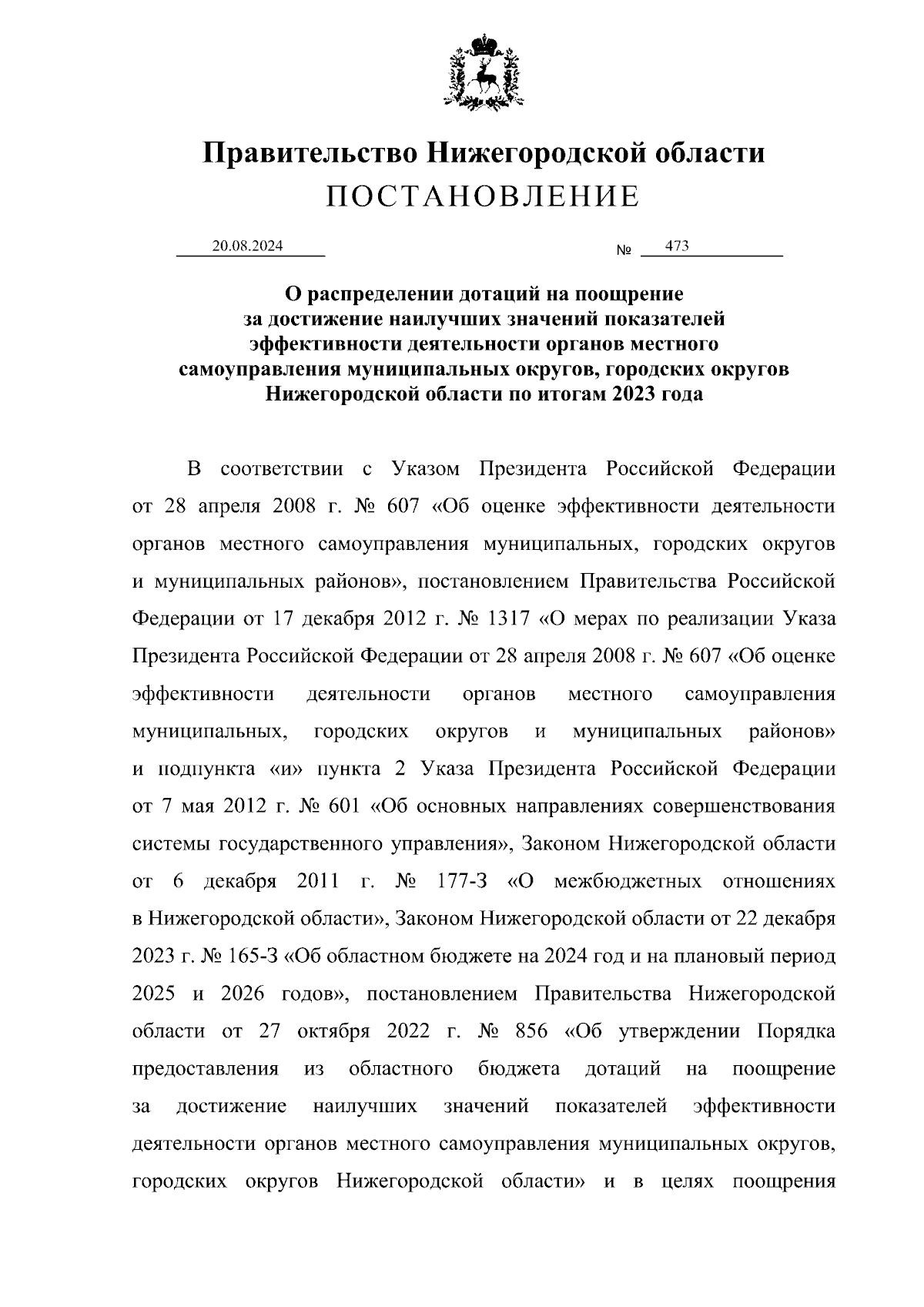 Правительство Нижегородской области
ПОСТАНОВЛЕНИЕ

20.08.2024 № 473

О распределении дотаций на поощрение за достижение наилучших значений показателей эффективности деятельности органов местного самоуправления муниципальных округов, городских округов Нижегородской области по итогам 2023 года

В соответствии с Указом Президента Российской Федерации от 28 апреля 2008 г. № 607 «Об оценке эффективности деятельности органов местного самоуправления муниципальных, городских округов и муниципальных районов», постановлением Правительства Российской Федерации от 17 декабря 2012 г. № 1317 «О мерах по реализации Указа Президента Российской Федерации от 28 апреля 2008 г. № 607 «Об оценке эффективности деятельности органов местного самоуправления муниципальных, городских округов и муниципальных районов» и подпункта «и» пункта 2 Указа Президента Российской Федерации от 7 мая 2012 г. № 601 «Об основных направлениях совершенствования системы государственного управления», Законом Нижегородской области от 6 декабря 2011 г. № 177-З «О межбюджетных отношениях в Нижегородской области», Законом Нижегородской области от 22 декабря 2023 г. № 165-З «Об областном бюджете на 2024 год и на плановый период 2025 и 2026 годов», постановлением Правительства Нижегородской области от 27 октября 2022 г. № 856 «Об утверждении Порядка предоставления из областного бюджета дотаций на поощрение за достижение наилучших значений показателей эффективности деятельности органов местного самоуправления муниципальных округов, городских округов Нижегородской области» и в целях поощрения